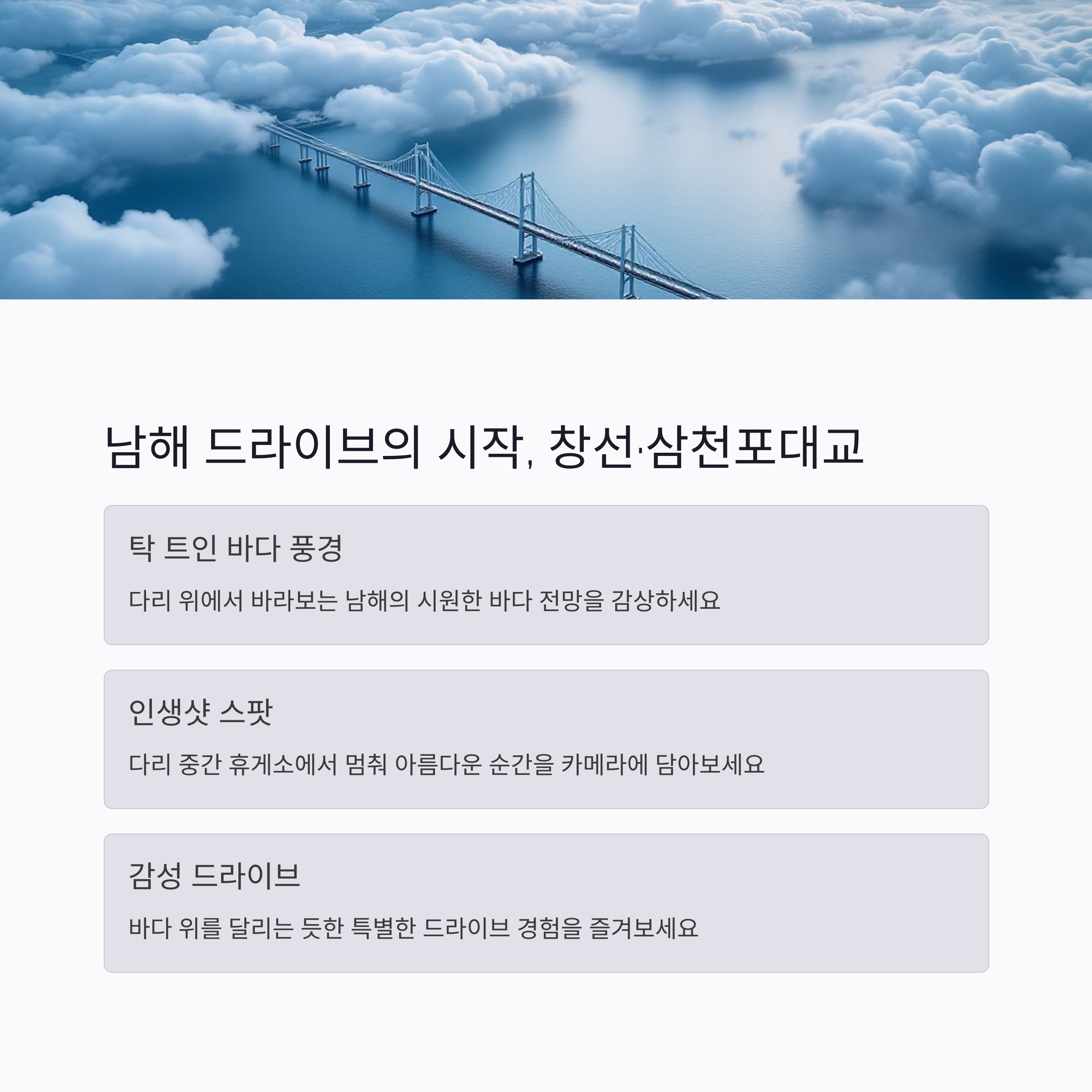 남해 드라이브의 시작, 창선·삼천포대교

탁 트인 바다 풍경

다리 위에서 바라보는 남해의 시원한 바다 전망을 감상하세요

인생샷 스팟

다리 중간 휴게소에서 멈춰 아름다운 순간을 카메라에 담아보세요

감성 드라이브

바다 위를 달리는 듯한 특별한 드라이브 경험을 즐겨보세요